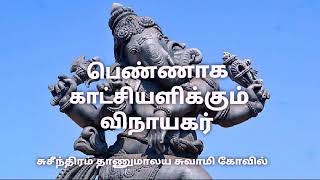 பெண்ணாக காட்சியளிக்கும் விநாயகர்

சுசீந்திரம் தாணுமாலய சுவாமி கோவில்